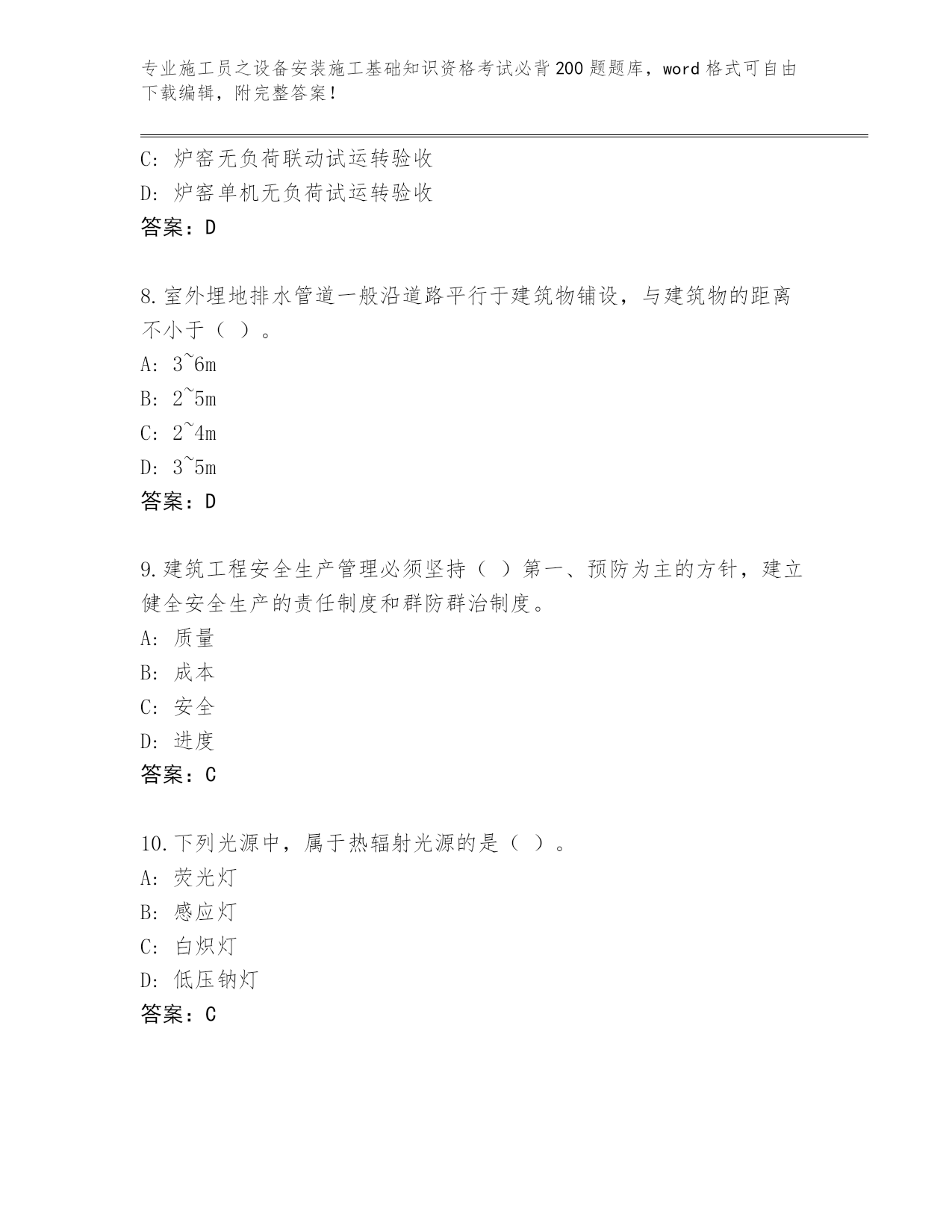 专业施工员之设备安装施工基础知识资格考试必背200题题库，word格式可自由下载编辑，附完整答案！

C: 炉窑无负荷联动试运转验收
D: 炉窑单机无负荷试运转验收
答案：D

8.室外埋地排水管道一般沿道路平行于建筑物铺设，与建筑物的距离不小于（ ）。
A: 3~6m
B: 2~5m
C: 2~4m
D: 3~5m
答案：D

9.建筑工程安全生产管理必须坚持（ ）第一、预防为主的方针，建立健全安全生产的责任制度和群防群治制度。
A: 质量
B: 成本
C: 安全
D: 进度
答案：C

10.下列光源中，属于热辐射光源的是（ ）。
A: 荧光灯
B: 感应灯
C: 白炽灯
D: 低压钠灯
答案：C